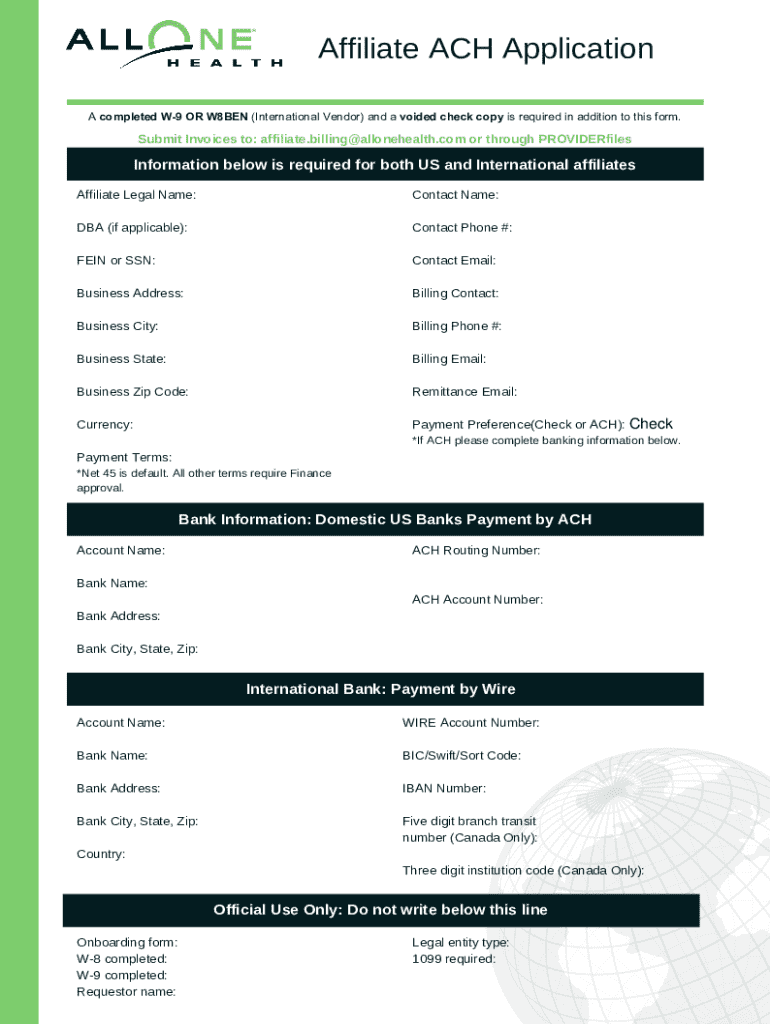 ALLONE HEALTH

Affiliate ACH Application

A completed W-9 OR W8BEN (International Vendor) and a voided check copy is required in addition to this form.

Submit Invoices to: affiliate.billing@allonehealth.com or through PROVIDERfiles

Information below is required for both US and International affiliates

Affiliate Legal Name:

DBA (if applicable):

FEIN or SSN:

Business Address:

Business City:

Business State:

Business Zip Code:

Currency:

Payment Terms:
*Net 45 is default. All other terms require Finance approval.

Contact Name:

Contact Phone #:

Contact Email:

Billing Contact:

Billing Phone #:

Billing Email:

Remittance Email:

Payment Preference(Check or ACH): Check
*If ACH please complete banking information below.

Bank Information: Domestic US Banks Payment by ACH

Account Name:

Bank Name:

Bank Address:

Bank City, State, Zip:

ACH Routing Number:

ACH Account Number:

International Bank: Payment by Wire

Account Name:

Bank Name:

Bank Address:

Bank City, State, Zip:

Country:

WIRE Account Number:

BIC/Swift/Sort Code:

IBAN Number:

Five digit branch transit number (Canada Only):

Three digit institution code (Canada Only):

Official Use Only: Do not write below this line

Onboarding form:
W-8 completed:
W-9 completed:
Requestor name:

Legal entity type:
1099 required: